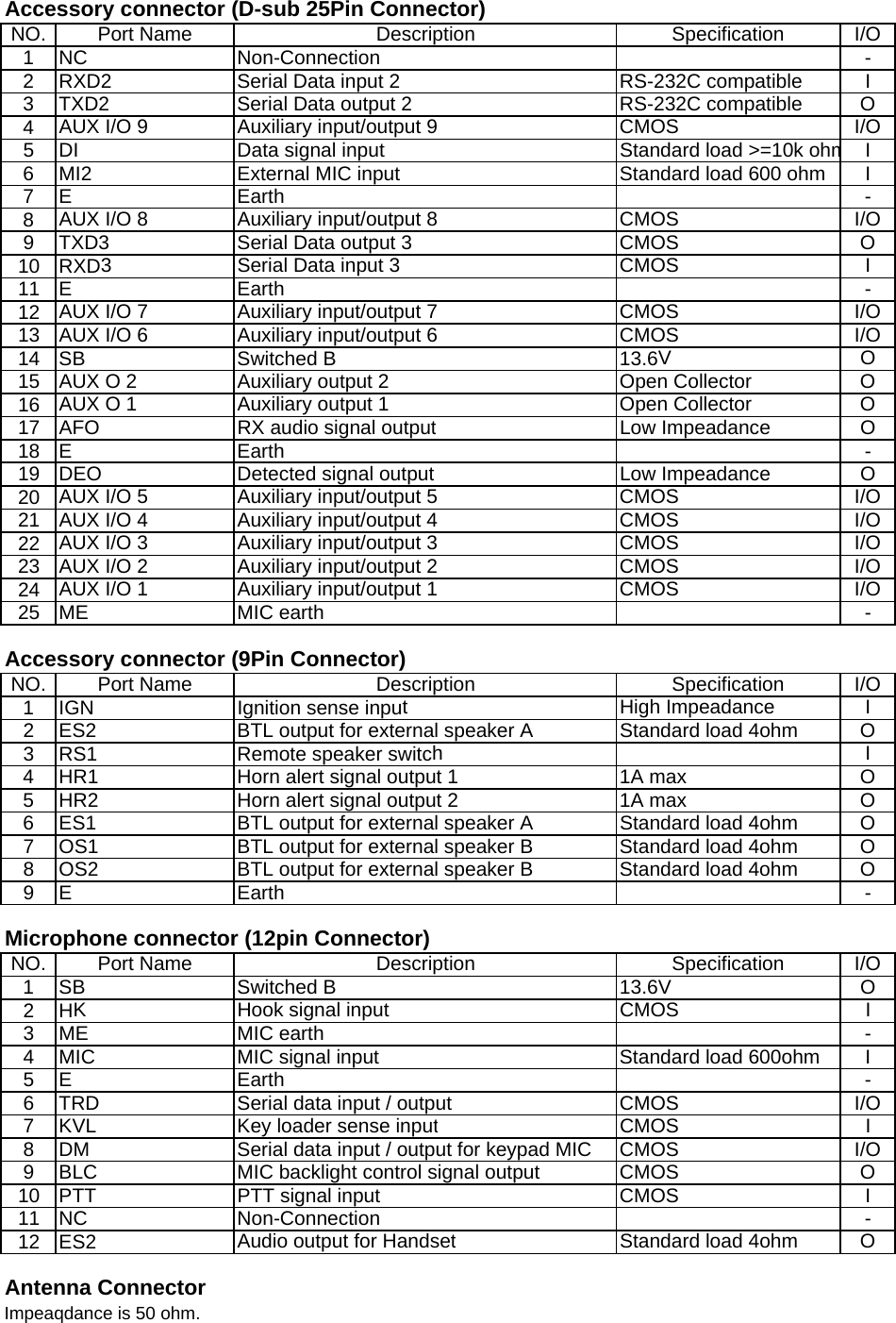 Accessory connector (D-sub 25Pin Connector)

| NO. | Port Name | Description | Specification | I/O |
|---|---|---|---|---|
| 1 | NC | Non-Connection | | - |
| 2 | RXD2 | Serial Data input 2 | RS-232C compatible | I |
| 3 | TXD2 | Serial Data output 2 | RS-232C compatible | O |
| 4 | AUX I/O 9 | Auxiliary input/output 9 | CMOS | I/O |
| 5 | DI | Data signal input | Standard load >=10k ohm | I |
| 6 | MI2 | External MIC input | Standard load 600 ohm | I |
| 7 | E | Earth | | - |
| 8 | AUX I/O 8 | Auxiliary input/output 8 | CMOS | I/O |
| 9 | TXD3 | Serial Data output 3 | CMOS | O |
| 10 | RXD3 | Serial Data input 3 | CMOS | I |
| 11 | E | Earth | | - |
| 12 | AUX I/O 7 | Auxiliary input/output 7 | CMOS | I/O |
| 13 | AUX I/O 6 | Auxiliary input/output 6 | CMOS | I/O |
| 14 | SB | Switched B | 13.6V | O |
| 15 | AUX O 2 | Auxiliary output 2 | Open Collector | O |
| 16 | AUX O 1 | Auxiliary output 1 | Open Collector | O |
| 17 | AFO | RX audio signal output | Low Impeadance | O |
| 18 | E | Earth | | - |
| 19 | DEO | Detected signal output | Low Impeadance | O |
| 20 | AUX I/O 5 | Auxiliary input/output 5 | CMOS | I/O |
| 21 | AUX I/O 4 | Auxiliary input/output 4 | CMOS | I/O |
| 22 | AUX I/O 3 | Auxiliary input/output 3 | CMOS | I/O |
| 23 | AUX I/O 2 | Auxiliary input/output 2 | CMOS | I/O |
| 24 | AUX I/O 1 | Auxiliary input/output 1 | CMOS | I/O |
| 25 | ME | MIC earth | | - |

Accessory connector (9Pin Connector)

| NO. | Port Name | Description | Specification | I/O |
|---|---|---|---|---|
| 1 | IGN | Ignition sense input | High Impeadance | I |
| 2 | ES2 | BTL output for external speaker A | Standard load 4ohm | O |
| 3 | RS1 | Remote speaker switch | | I |
| 4 | HR1 | Horn alert signal output 1 | 1A max | O |
| 5 | HR2 | Horn alert signal output 2 | 1A max | O |
| 6 | ES1 | BTL output for external speaker A | Standard load 4ohm | O |
| 7 | OS1 | BTL output for external speaker B | Standard load 4ohm | O |
| 8 | OS2 | BTL output for external speaker B | Standard load 4ohm | O |
| 9 | E | Earth | | - |

Microphone connector (12pin Connector)

| NO. | Port Name | Description | Specification | I/O |
|---|---|---|---|---|
| 1 | SB | Switched B | 13.6V | O |
| 2 | HK | Hook signal input | CMOS | I |
| 3 | ME | MIC earth | | - |
| 4 | MIC | MIC signal input | Standard load 600ohm | I |
| 5 | E | Earth | | - |
| 6 | TRD | Serial data input / output | CMOS | I/O |
| 7 | KVL | Key loader sense input | CMOS | I |
| 8 | DM | Serial data input / output for keypad MIC | CMOS | I/O |
| 9 | BLC | MIC backlight control signal output | CMOS | O |
| 10 | PTT | PTT signal input | CMOS | I |
| 11 | NC | Non-Connection | | - |
| 12 | ES2 | Audio output for Handset | Standard load 4ohm | O |

Antenna Connector
Impeaqdance is 50 ohm.